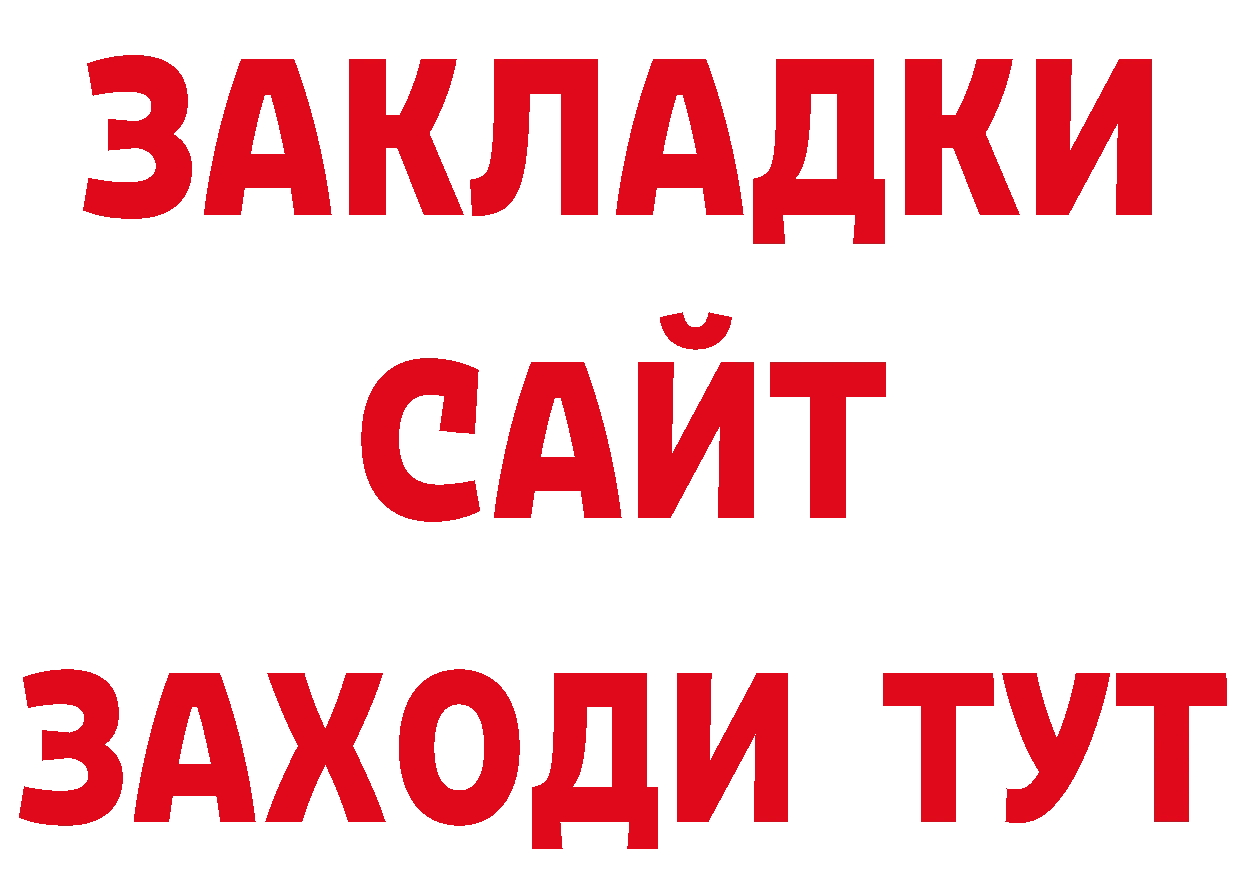 ЗАКЛАДКИ
САЙТ
ЗАХОДИ ТУТ